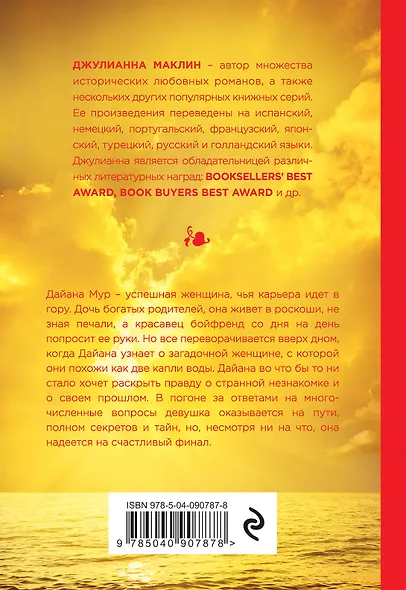 ДЖУЛИАННА МАКЛИН – автор множества исторических любовных романов, а также нескольких других популярных книжных серий. Ее произведения переведены на испанский, немецкий, португальский, французский, японский, турецкий, русский и голландский языки. Джулианна является обладательницей различных литературных наград: BOOKSELLERS' BEST AWARD, BOOK BUYERS BEST AWARD и др.

Дайана Мур – успешная женщина, чья карьера идет в гору. Дочь богатых родителей, она живет в роскоши, не зная печали, а красавец бойфренд со дня на день попросит ее руки. Но все переворачивается вверх дном, когда Дайана узнает о загадочной женщине, с которой они похожи как две капли воды. Дайана во что бы то ни стало хочет раскрыть правду о странной незнакомке и о своем прошлом. В погоне за ответами на многочисленные вопросы девушка оказывается на пути, полном секретов и тайн, но, несмотря ни на что, она надеется на счастливый финал.

ISBN 978-5-04-090787-8

9 785040 907878 >